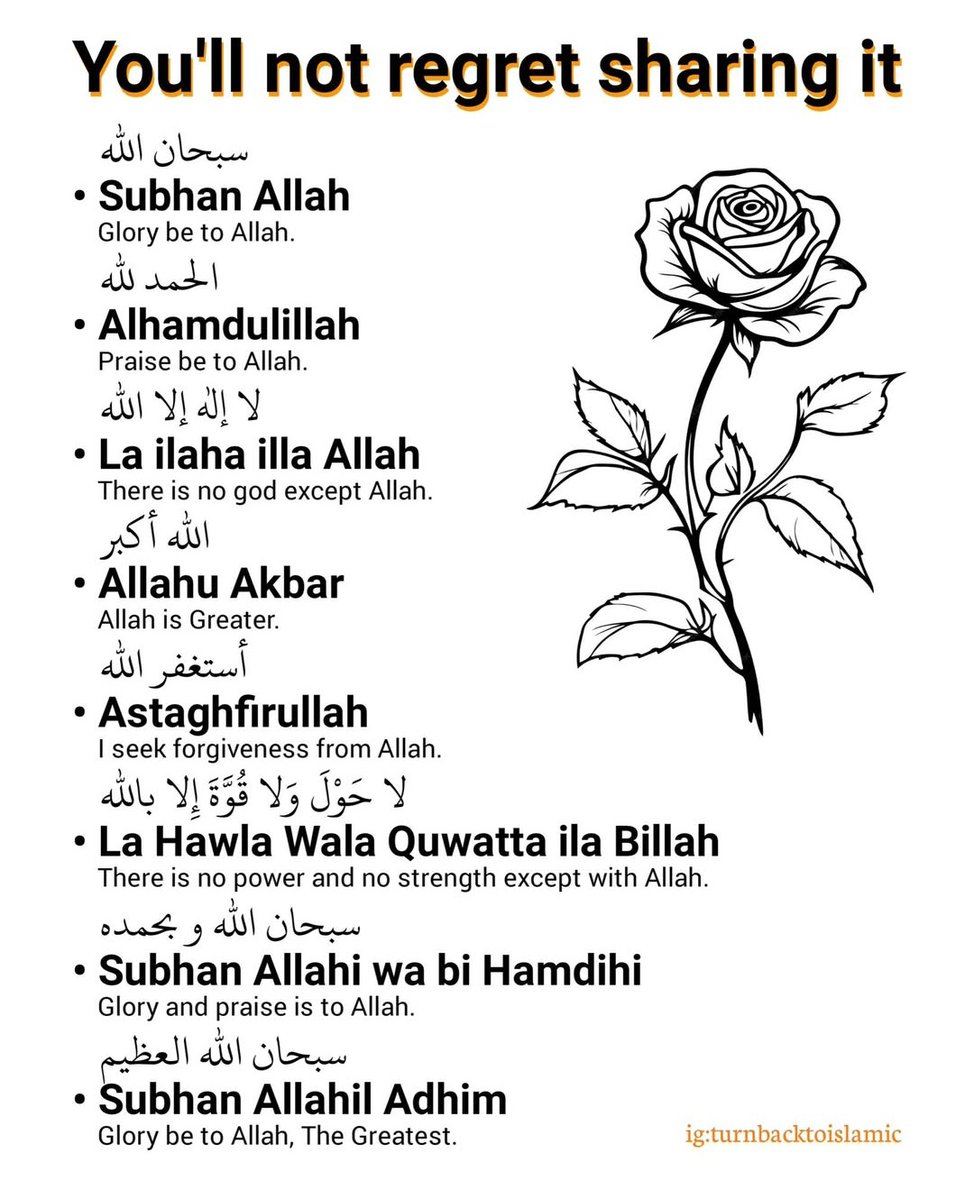 You'll not regret sharing it

سبحان الله
• Subhan Allah
Glory be to Allah.

الحمد لله
• Alhamdulillah
Praise be to Allah.

لا إله إلا الله
• La ilaha illa Allah
There is no god except Allah.

الله أكبر
• Allahu Akbar
Allah is Greater.

أستغفر الله
• Astaghfirullah
I seek forgiveness from Allah.

لا حَوْلَ وَلا قُوَّةَ إِلا بالله
• La Hawla Wala Quwatta ila Billah
There is no power and no strength except with Allah.

سبحان الله و بحمده
• Subhan Allahi wa bi Hamdihi
Glory and praise is to Allah.

سبحان الله العظيم
• Subhan Allahil Adhim
Glory be to Allah, The Greatest.

ig:turnbacktoislamic